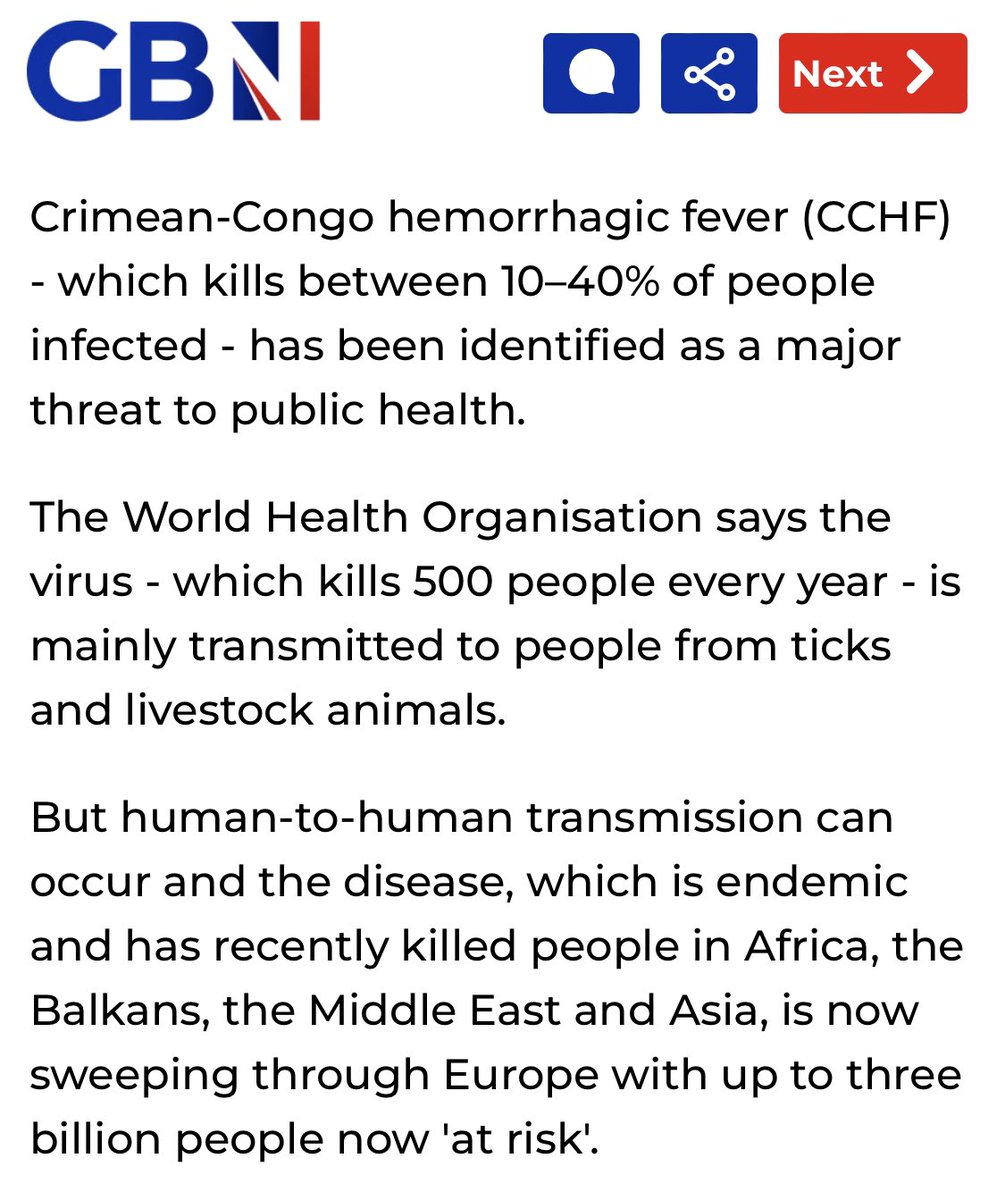 GBN

Next

Crimean-Congo hemorrhagic fever (CCHF) - which kills between 10–40% of people infected - has been identified as a major threat to public health.

The World Health Organisation says the virus - which kills 500 people every year - is mainly transmitted to people from ticks and livestock animals.

But human-to-human transmission can occur and the disease, which is endemic and has recently killed people in Africa, the Balkans, the Middle East and Asia, is now sweeping through Europe with up to three billion people now 'at risk'.